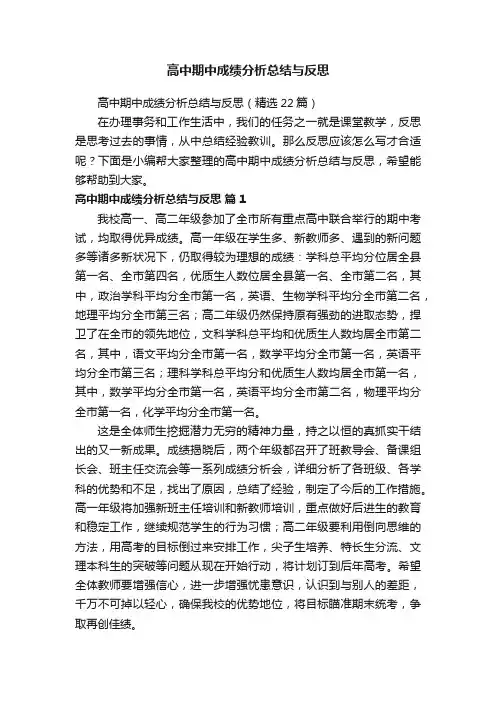 高中期中成绩分析总结与反思

高中期中成绩分析总结与反思（精选22篇）

在办理事务和工作生活中，我们的任务之一就是课堂教学，反思是思考过去的事情，从中总结经验教训。那么反思应该怎么写才合适呢？下面是小编帮大家整理的高中期中成绩分析总结与反思，希望能够帮助到大家。

高中期中成绩分析总结与反思 篇1

我校高一、高二年级参加了全市所有重点高中联合举行的期中考试，均取得优异成绩。高一年级在学生多、新教师多、遇到的新问题多等诸多新状况下，仍取得较为理想的成绩：学科总平均分位居全县第一名、全市第四名，优质生人数位居全县第一名、全市第二名，其中，政治学科平均分全市第一名，英语、生物学科平均分全市第二名，地理平均分全市第三名；高二年级仍然保持原有强劲的进取态势，捍卫了在全市的领先地位，文科学科总平均和优质生人数均居全市第二名，其中，语文平均分全市第一名，数学平均分全市第一名，英语平均分全市第三名；理科学科总平均分和优质生人数均居全市第一名，其中，数学平均分全市第一名，英语平均分全市第二名，物理平均分全市第一名，化学平均分全市第一名。

这是全体师生挖掘潜力无穷的精神力量，持之以恒的真抓实干结出的又一新成果。成绩揭晓后，两个年级都召开了班教导会、备课组长会、班主任交流会等一系列成绩分析会，详细分析了各班级、各学科的优势和不足，找出了原因，总结了经验，制定了今后的工作措施。高一年级将加强新班主任培训和新教师培训，重点做好后进生的教育和稳定工作，继续规范学生的行为习惯；高二年级要利用倒向思维的方法，用高考的目标倒过来安排工作，尖子生培养、特长生分流、文理本科生的突破等问题从现在开始行动，将计划订到后年高考。希望全体教师要增强信心，进一步增强忧患意识，认识到与别人的差距，千万不可掉以轻心，确保我校的优势地位，将目标瞄准期末统考，争取再创佳绩。